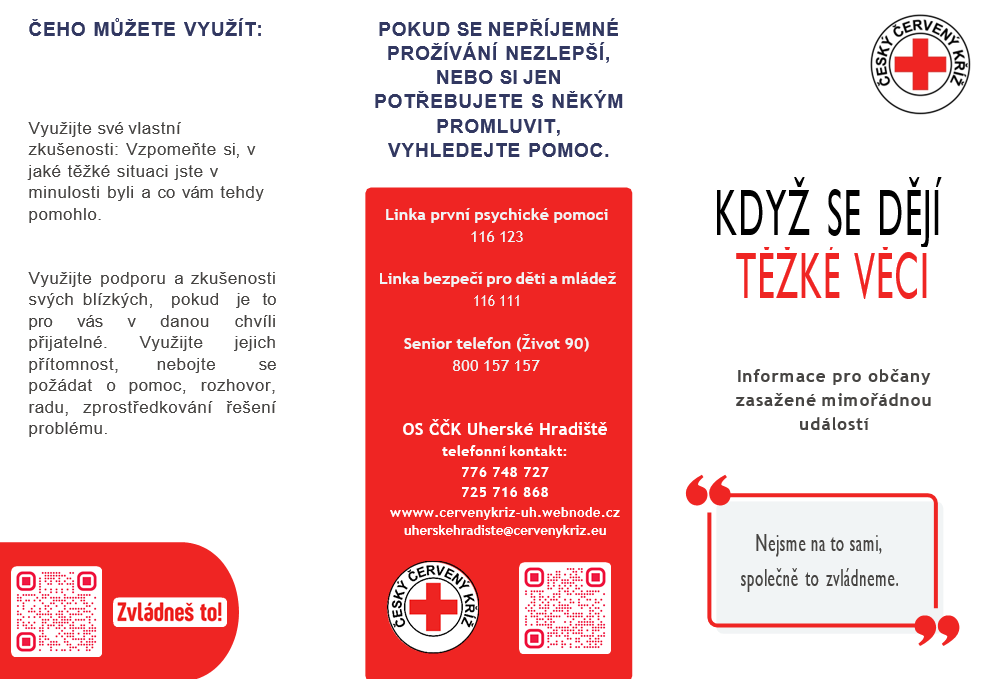 ČEHO MŮŽETE VYUŽÍT:

Využijte své vlastní zkušenosti: Vzpomeňte si, v jaké těžké situaci jste v minulosti byli a co vám tehdy pomohlo.

Využijte podporu a zkušenosti svých blízkých, pokud je to pro vás v danou chvíli přijatelné. Využijte jejich přítomnost, nebojte se požádat o pomoc, rozhovor, radu, zprostředkování řešení problému.

Zvládneš to!

POKUD SE NEPŘÍJEMNÉ PROŽÍVÁNÍ NEZLEPŠÍ, NEBO SI JEN POTŘEBUJETE S NĚKÝM PROMLUVIT, VYHLEDEJTE POMOC.

Linka první psychické pomoci
116 123

Linka bezpečí pro děti a mládež
116 111

Senior telefon (Život 90)
800 157 157

OS ČČK Uherské Hradiště
telefonní kontakt:
776 748 727
725 716 868
wwww.cervenykriz-uh.webnode.cz
uherskehradiste@cervenykriz.eu

ČESKÝ ČERVENÝ KŘÍŽ

ČESKÝ ČERVENÝ KŘÍŽ

KDYŽ SE DĚJÍ
TĚŽKÉ VĚCI

Informace pro občany zasažené mimořádnou událostí

Nejsme na to sami, společně to zvládneme.